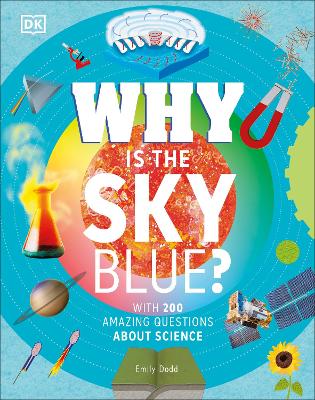 DK

WHY IS THE SKY BLUE?

WITH 200 AMAZING QUESTIONS ABOUT SCIENCE

Emily Dodd